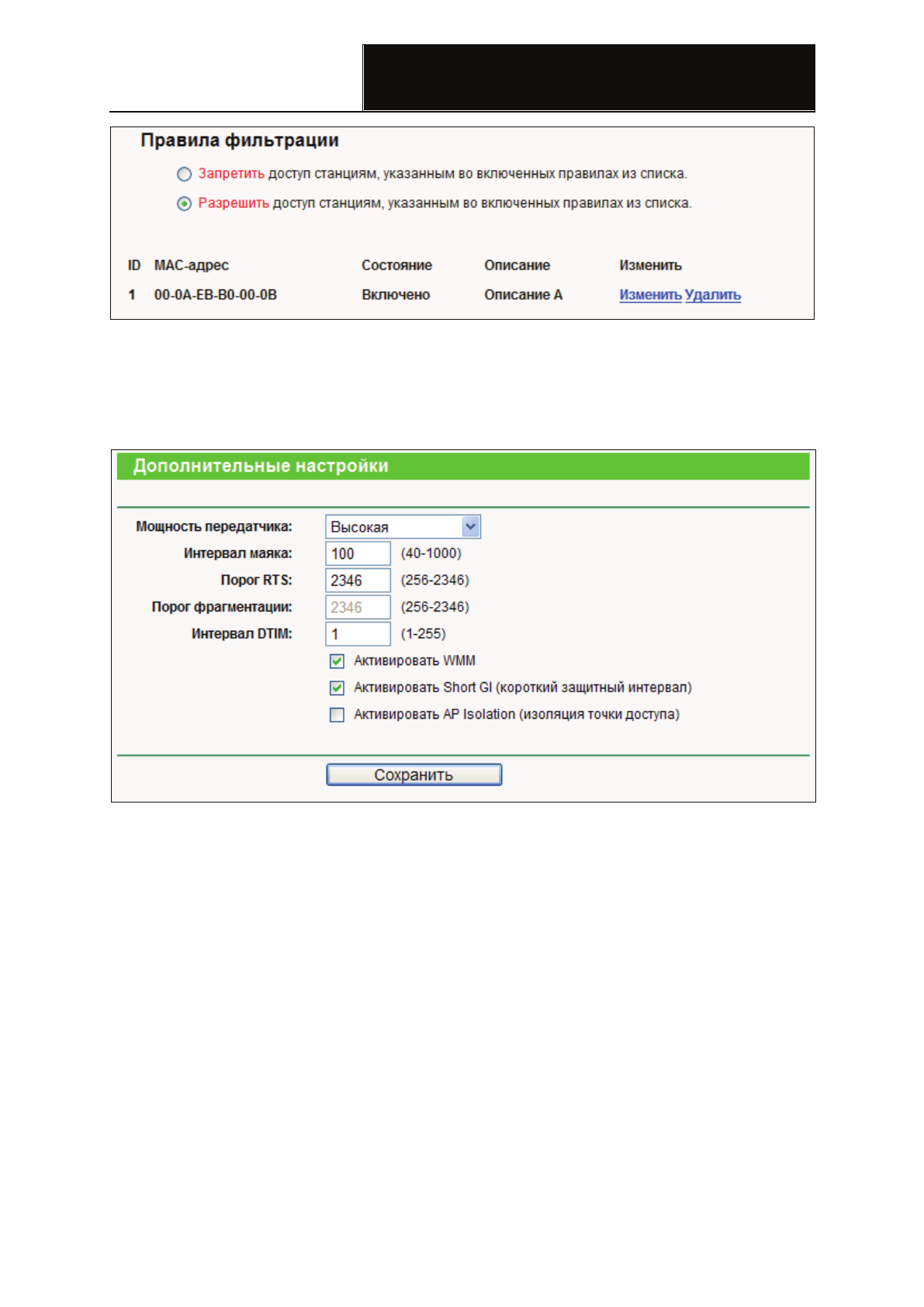 Правила фильтрации

Запретить доступ станциям, указанным во включенных правилах из списка.

Разрешить доступ станциям, указанным во включенных правилах из списка.

| ID | MAC-адрес | Состояние | Описание | Изменить |
|---|---|---|---|---|
| 1 | 00-0A-EB-B0-00-0B | Включено | Описание A | Изменить Удалить |

Дополнительные настройки

Мощность передатчика: Высокая
Интервал маяка: 100 (40-1000)
Порог RTS: 2346 (256-2346)
Порог фрагментации: 2346 (256-2346)
Интервал DTIM: 1 (1-255)
☑ Активировать WMM
☑ Активировать Short GI (короткий защитный интервал)
☐ Активировать AP Isolation (изоляция точки доступа)

Сохранить